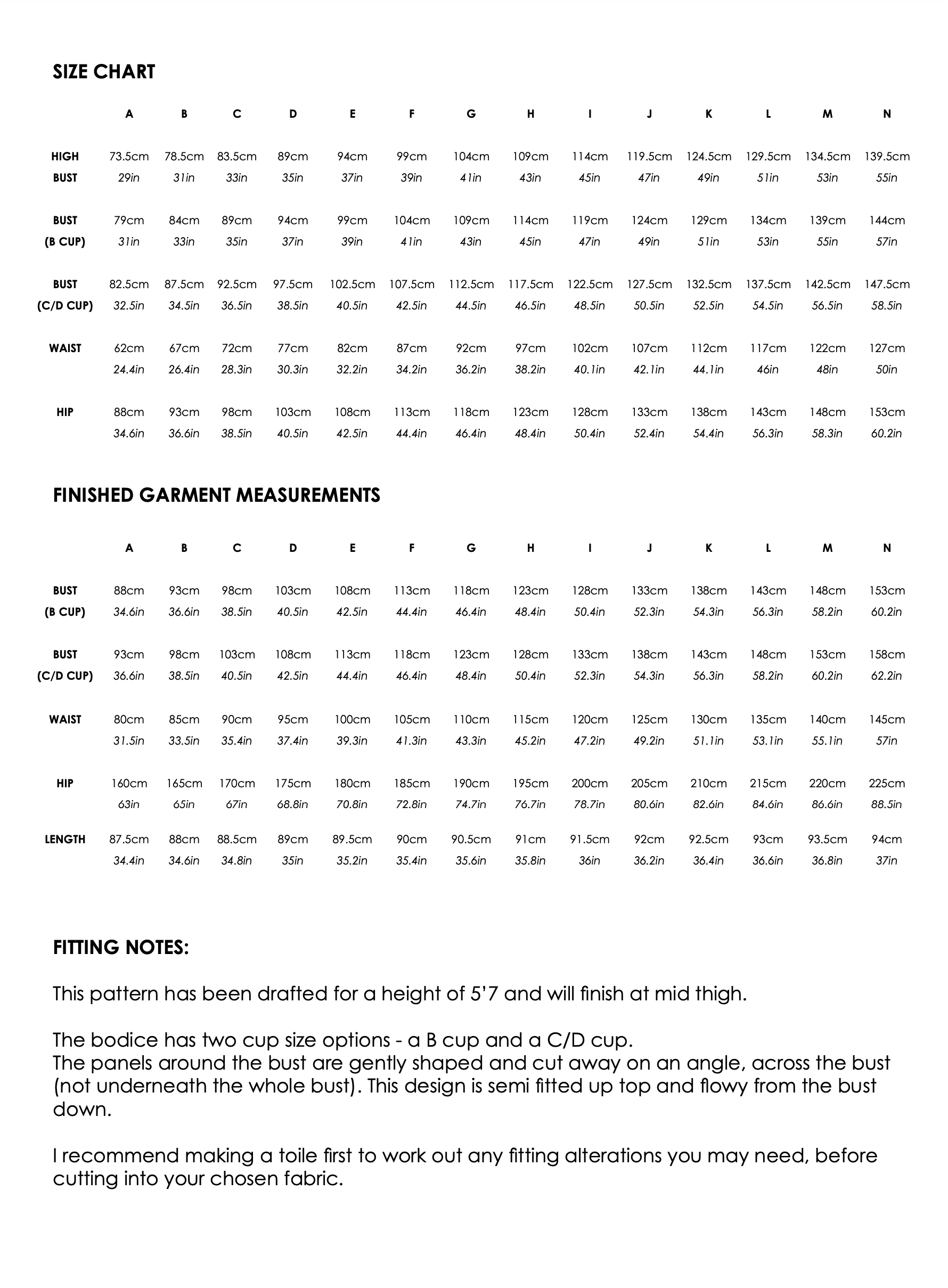 SIZE CHART

|  | A | B | C | D | E | F | G | H | I | J | K | L | M | N |
|---|---|---|---|---|---|---|---|---|---|---|---|---|---|---|
| HIGH BUST | 73.5cm 29in | 78.5cm 31in | 83.5cm 33in | 89cm 35in | 94cm 37in | 99cm 39in | 104cm 41in | 109cm 43in | 114cm 45in | 119.5cm 47in | 124.5cm 49in | 129.5cm 51in | 134.5cm 53in | 139.5cm 55in |
| BUST (B CUP) | 79cm 31in | 84cm 33in | 89cm 35in | 94cm 37in | 99cm 39in | 104cm 41in | 109cm 43in | 114cm 45in | 119cm 47in | 124cm 49in | 129cm 51in | 134cm 53in | 139cm 55in | 144cm 57in |
| BUST (C/D CUP) | 82.5cm 32.5in | 87.5cm 34.5in | 92.5cm 36.5in | 97.5cm 38.5in | 102.5cm 40.5in | 107.5cm 42.5in | 112.5cm 44.5in | 117.5cm 46.5in | 122.5cm 48.5in | 127.5cm 50.5in | 132.5cm 52.5in | 137.5cm 54.5in | 142.5cm 56.5in | 147.5cm 58.5in |
| WAIST | 62cm 24.4in | 67cm 26.4in | 72cm 28.3in | 77cm 30.3in | 82cm 32.2in | 87cm 34.2in | 92cm 36.2in | 97cm 38.2in | 102cm 40.1in | 107cm 42.1in | 112cm 44.1in | 117cm 46in | 122cm 48in | 127cm 50in |
| HIP | 88cm 34.6in | 93cm 36.6in | 98cm 38.5in | 103cm 40.5in | 108cm 42.5in | 113cm 44.4in | 118cm 46.4in | 123cm 48.4in | 128cm 50.4in | 133cm 52.4in | 138cm 54.4in | 143cm 56.3in | 148cm 58.3in | 153cm 60.2in |

FINISHED GARMENT MEASUREMENTS

|  | A | B | C | D | E | F | G | H | I | J | K | L | M | N |
|---|---|---|---|---|---|---|---|---|---|---|---|---|---|---|
| BUST (B CUP) | 88cm 34.6in | 93cm 36.6in | 98cm 38.5in | 103cm 40.5in | 108cm 42.5in | 113cm 44.4in | 118cm 46.4in | 123cm 48.4in | 128cm 50.4in | 133cm 52.3in | 138cm 54.3in | 143cm 56.3in | 148cm 58.2in | 153cm 60.2in |
| BUST (C/D CUP) | 93cm 36.6in | 98cm 38.5in | 103cm 40.5in | 108cm 42.5in | 113cm 44.4in | 118cm 46.4in | 123cm 48.4in | 128cm 50.4in | 133cm 52.3in | 138cm 54.3in | 143cm 56.3in | 148cm 58.2in | 153cm 60.2in | 158cm 62.2in |
| WAIST | 80cm 31.5in | 85cm 33.5in | 90cm 35.4in | 95cm 37.4in | 100cm 39.3in | 105cm 41.3in | 110cm 43.3in | 115cm 45.2in | 120cm 47.2in | 125cm 49.2in | 130cm 51.1in | 135cm 53.1in | 140cm 55.1in | 145cm 57in |
| HIP | 160cm 63in | 165cm 65in | 170cm 67in | 175cm 68.8in | 180cm 70.8in | 185cm 72.8in | 190cm 74.7in | 195cm 76.7in | 200cm 78.7in | 205cm 80.6in | 210cm 82.6in | 215cm 84.6in | 220cm 86.6in | 225cm 88.5in |
| LENGTH | 87.5cm 34.4in | 88cm 34.6in | 88.5cm 34.8in | 89cm 35in | 89.5cm 35.2in | 90cm 35.4in | 90.5cm 35.6in | 91cm 35.8in | 91.5cm 36in | 92cm 36.2in | 92.5cm 36.4in | 93cm 36.6in | 93.5cm 36.8in | 94cm 37in |

FITTING NOTES:

This pattern has been drafted for a height of 5'7 and will finish at mid thigh.

The bodice has two cup size options - a B cup and a C/D cup.
The panels around the bust are gently shaped and cut away on an angle, across the bust (not underneath the whole bust). This design is semi fitted up top and flowy from the bust down.

I recommend making a toile first to work out any fitting alterations you may need, before cutting into your chosen fabric.